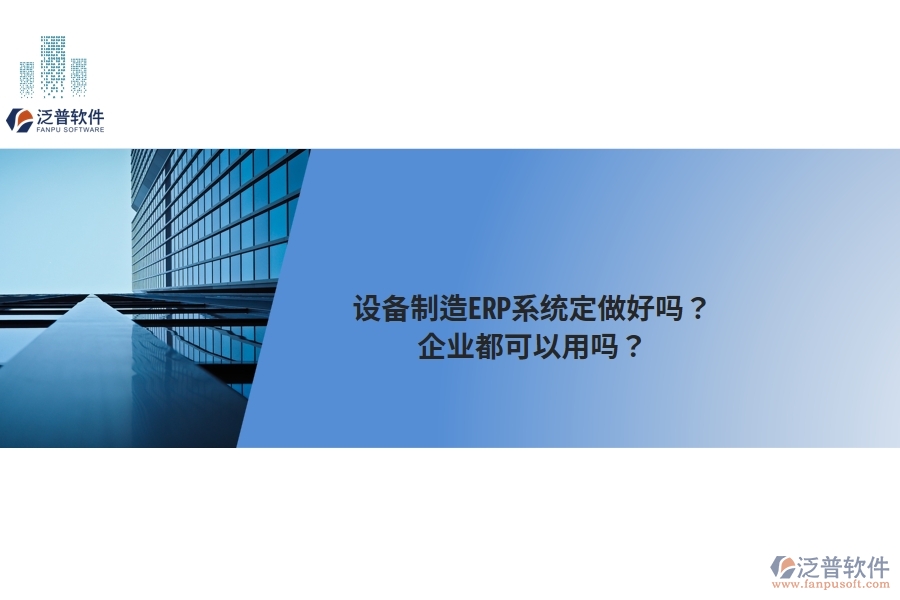 泛普软件
FANPU SOFTWARE

设备制造ERP系统定做好吗？
企业都可以用吗？

泛普软件
www.fanpusoft.com